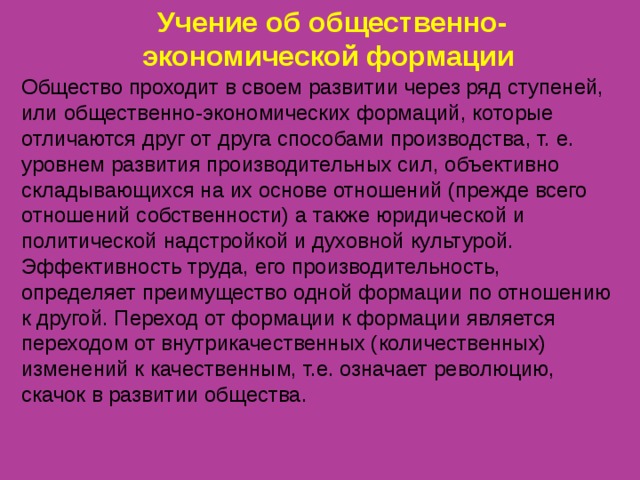 Учение об общественно-экономической формации

Общество проходит в своем развитии через ряд ступеней, или общественно-экономических формаций, которые отличаются друг от друга способами производства, т. е. уровнем развития производительных сил, объективно складывающихся на их основе отношений (прежде всего отношений собственности) а также юридической и политической надстройкой и духовной культурой. Эффективность труда, его производительность, определяет преимущество одной формации по отношению к другой. Переход от формации к формации является переходом от внутрикачественных (количественных) изменений к качественным, т.е. означает революцию, скачок в развитии общества.